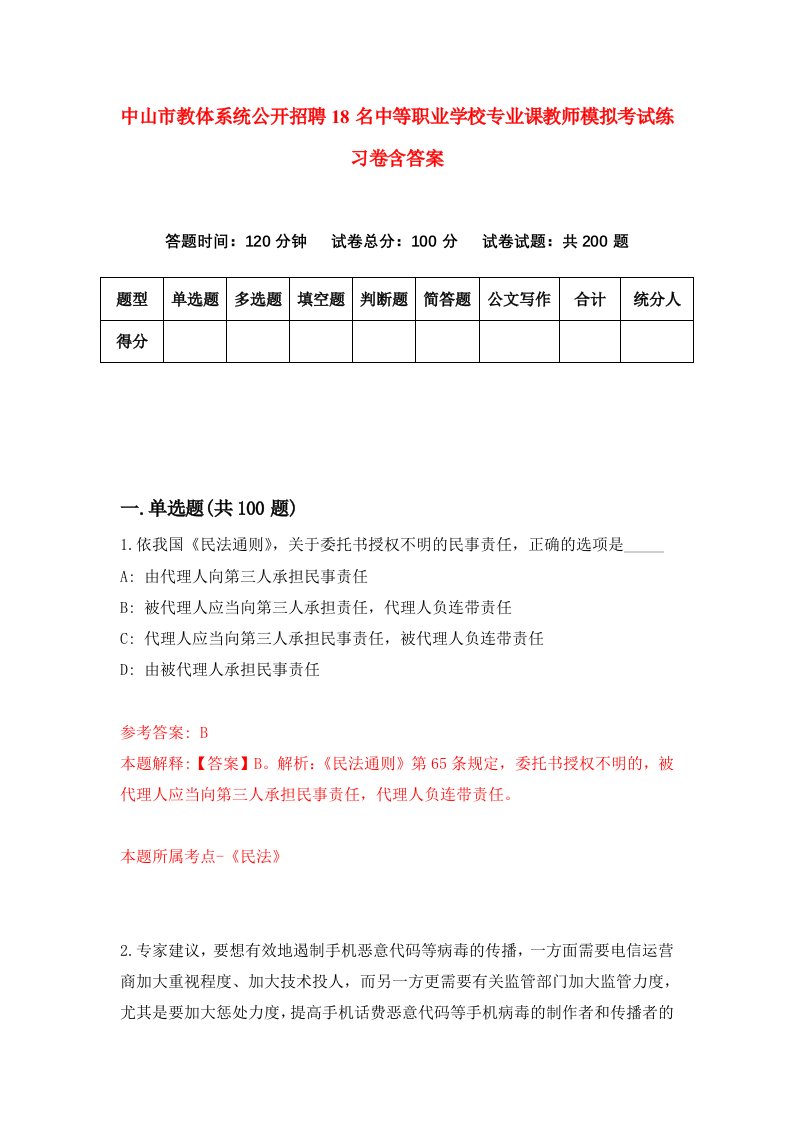 中山市教体系统公开招聘18名中等职业学校专业课教师模拟考试练习卷含答案

答题时间：120分钟　试卷总分：100分　试卷试题：共200题

| 题型 | 单选题 | 多选题 | 填空题 | 判断题 | 简答题 | 公文写作 | 合计 | 统分人 |
|---|---|---|---|---|---|---|---|---|
| 得分 | | | | | | | | |

一.单选题(共100题)

1.依我国《民法通则》，关于委托书授权不明的民事责任，正确的选项是_____

A: 由代理人向第三人承担民事责任

B: 被代理人应当向第三人承担责任，代理人负连带责任

C: 代理人应当向第三人承担民事责任，被代理人负连带责任

D: 由被代理人承担民事责任

参考答案: B

本题解释:【答案】B。解析:《民法通则》第65条规定，委托书授权不明的，被代理人应当向第三人承担民事责任，代理人负连带责任。

本题所属考点-《民法》

2.专家建议，要想有效地遏制手机恶意代码等病毒的传播，一方面需要电信运营商加大重视程度、加大技术投人，而另一方更需要有关监管部门加大监管力度，尤其是要加大惩处力度，提高手机话费恶意代码等手机病毒的制作者和传播者的